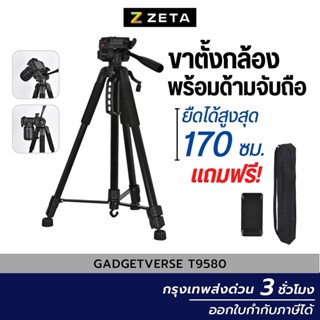 Z ZETA

ขาตั้งกล้อง
พร้อมด้ามจับถือ

ยืดได้สูงสุด
170 ซม.
แถมฟรี!

GADGETVERSE T9580

กรุงเทพส่งด่วน 3 ชั่วโมง
ออกใบกำกับภาษีได้